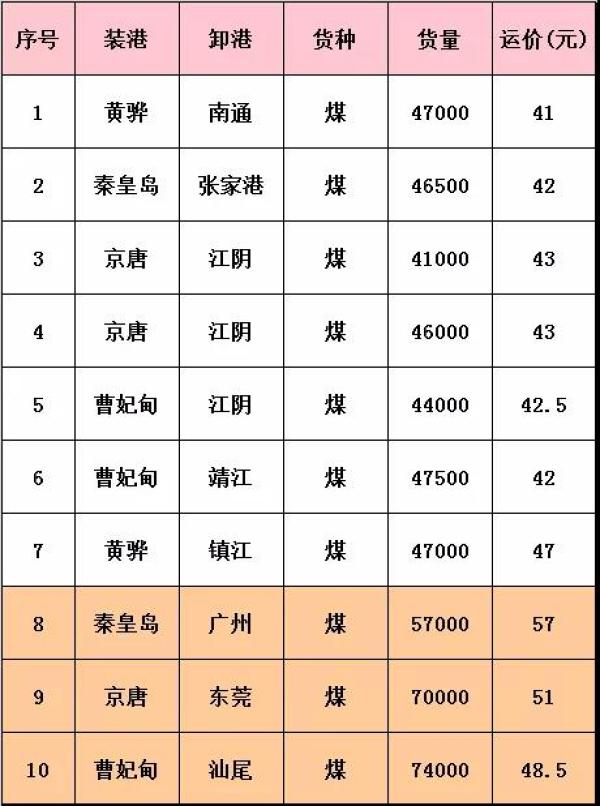 | 序号 | 装港 | 卸港 | 货种 | 货量 | 运价(元) |
|---|---|---|---|---|---|
| 1 | 黄骅 | 南通 | 煤 | 47000 | 41 |
| 2 | 秦皇岛 | 张家港 | 煤 | 46500 | 42 |
| 3 | 京唐 | 江阴 | 煤 | 41000 | 43 |
| 4 | 京唐 | 江阴 | 煤 | 46000 | 43 |
| 5 | 曹妃甸 | 江阴 | 煤 | 44000 | 42.5 |
| 6 | 曹妃甸 | 靖江 | 煤 | 47500 | 42 |
| 7 | 黄骅 | 镇江 | 煤 | 47000 | 47 |
| 8 | 秦皇岛 | 广州 | 煤 | 57000 | 57 |
| 9 | 京唐 | 东莞 | 煤 | 70000 | 51 |
| 10 | 曹妃甸 | 汕尾 | 煤 | 74000 | 48.5 |